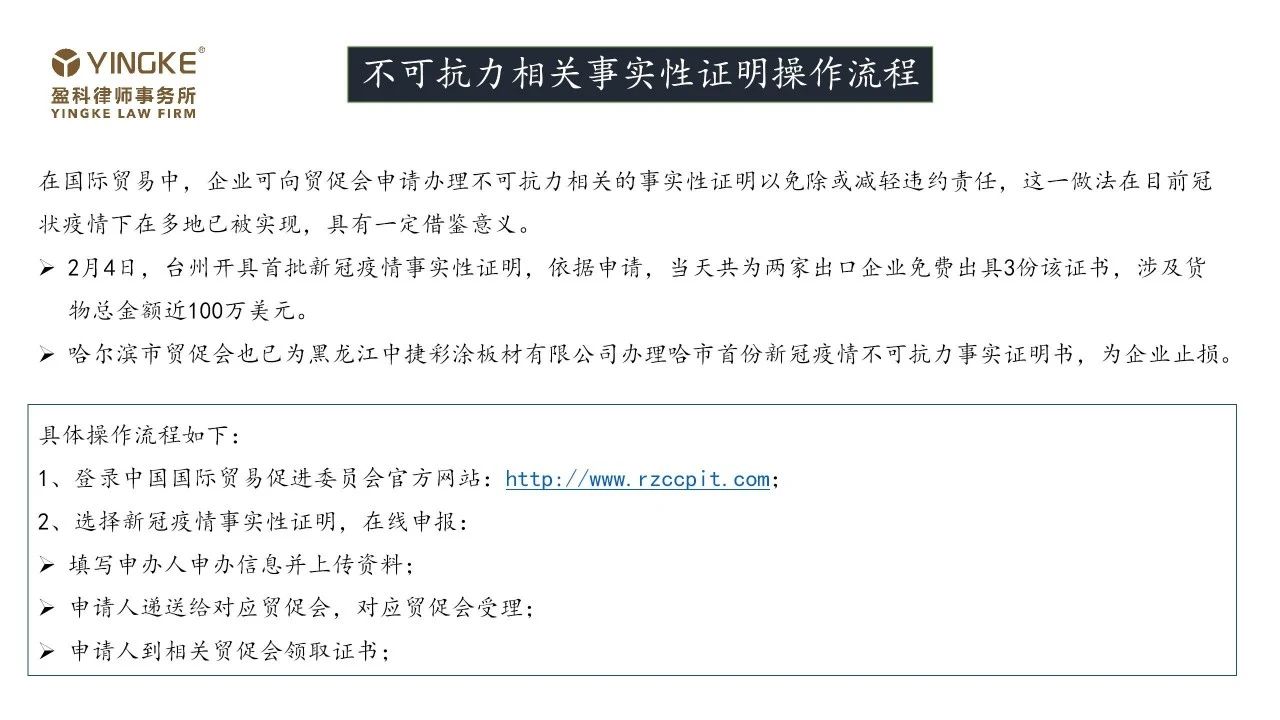 YINGKE®
盈科律师事务所
YINGKE LAW FIRM

不可抗力相关事实性证明操作流程

在国际贸易中，企业可向贸促会申请办理不可抗力相关的事实性证明以免除或减轻违约责任，这一做法在目前冠状疫情下在多地已被实现，具有一定借鉴意义。

➢ 2月4日，台州开具首批新冠疫情事实性证明，依据申请，当天共为两家出口企业免费出具3份该证书，涉及货物总金额近100万美元。

➢ 哈尔滨市贸促会也已为黑龙江中捷彩涂板材有限公司办理哈市首份新冠疫情不可抗力事实证明书，为企业止损。

具体操作流程如下：

1、登录中国国际贸易促进委员会官方网站：http://www.rzccpit.com；

2、选择新冠疫情事实性证明，在线申报：

➢ 填写申办人申办信息并上传资料；

➢ 申请人递送给对应贸促会，对应贸促会受理；

➢ 申请人到相关贸促会领取证书；